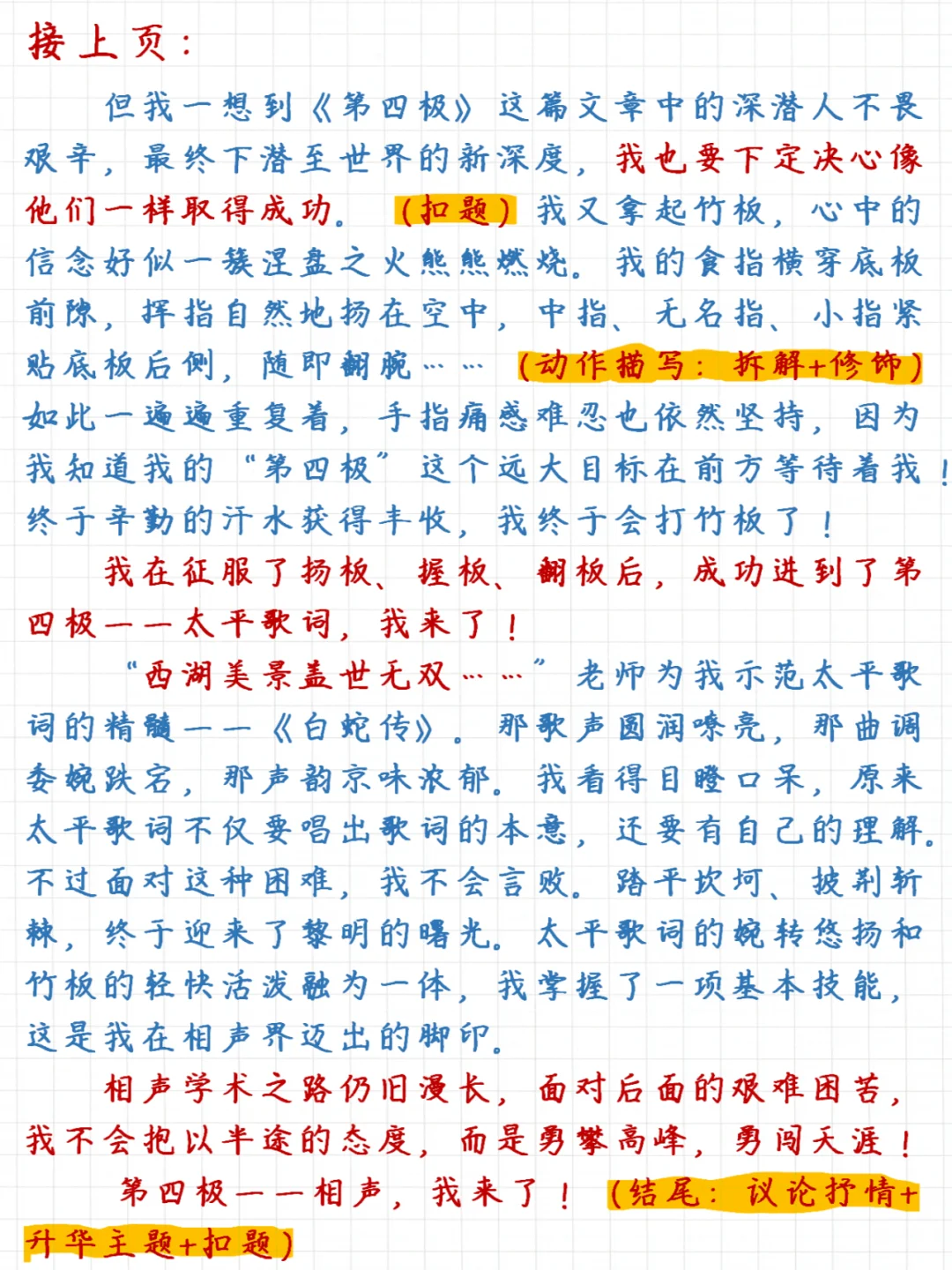 接上页：

但我一想到《第四极》这篇文章中的深潜人不畏艰辛，最终下潜至世界的新深度，我也要下定决心像他们一样取得成功。（扣题）我又拿起竹板，心中的信念好似一簇涅盘之火熊熊燃烧。我的食指横穿底板前隙，拇指自然地扬在空中，中指、无名指、小指紧贴底板后侧，随即翻腕……（动作描写：拆解+修饰）如此一遍遍重复着，手指痛感难忍也依然坚持，因为我知道我的“第四极”这个远大目标在前方等待着我！终于辛勤的汗水获得丰收，我终于会打竹板了！

我在征服了扬板、握板、翻板后，成功进到了第四极——太平歌词，我来了！

“西湖美景盖世无双……”老师为我示范太平歌词的精髓——《白蛇传》。那歌声圆润嘹亮，那曲调委婉跌宕，那声韵京味浓郁。我看得目瞪口呆，原来太平歌词不仅要唱出歌词的本意，还要有自己的理解。不过面对这种困难，我不会言败。踏平坎坷、披荆斩棘，终于迎来了黎明的曙光。太平歌词的婉转悠扬和竹板的轻快活泼融为一体，我掌握了一项基本技能，这是我在相声界迈出的脚印。

相声学术之路仍旧漫长，面对后面的艰难困苦，我不会抱以半途的态度，而是勇攀高峰，勇闯天涯！

第四极——相声，我来了！（结尾：议论抒情+升华主题+扣题）